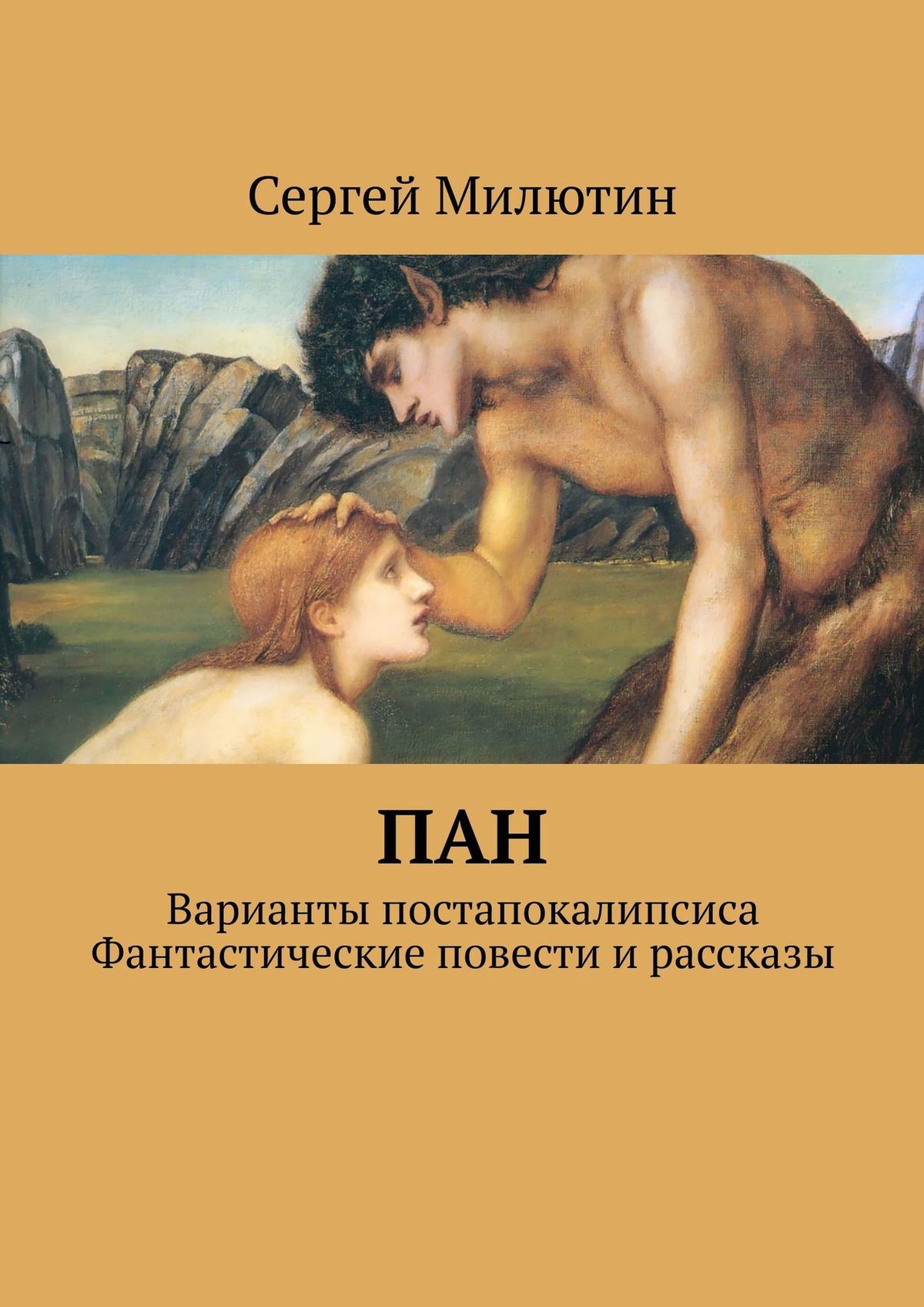 Сергей Милютин

ПАН

Варианты постапокалипсиса
Фантастические повести и рассказы